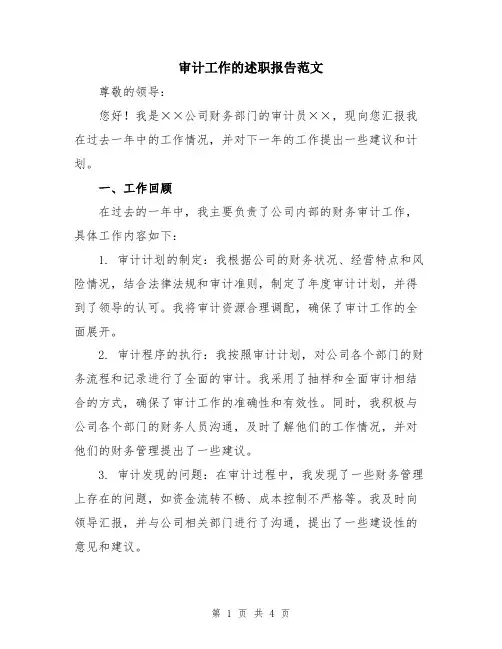 审计工作的述职报告范文

尊敬的领导：

您好！我是××公司财务部门的审计员××，现向您汇报我在过去一年中的工作情况，并对下一年的工作提出一些建议和计划。

一、工作回顾

在过去的一年中，我主要负责了公司内部的财务审计工作，具体工作内容如下：

1. 审计计划的制定：我根据公司的财务状况、经营特点和风险情况，结合法律法规和审计准则，制定了年度审计计划，并得到了领导的认可。我将审计资源合理调配，确保了审计工作的全面展开。

2. 审计程序的执行：我按照审计计划，对公司各个部门的财务流程和记录进行了全面的审计。我采用了抽样和全面审计相结合的方式，确保了审计工作的准确性和有效性。同时，我积极与公司各个部门的财务人员沟通，及时了解他们的工作情况，并对他们的财务管理提出了一些建议。

3. 审计发现的问题：在审计过程中，我发现了一些财务管理上存在的问题，如资金流转不畅、成本控制不严格等。我及时向领导汇报，并与公司相关部门进行了沟通，提出了一些建设性的意见和建议。

第 1 页 共 4 页